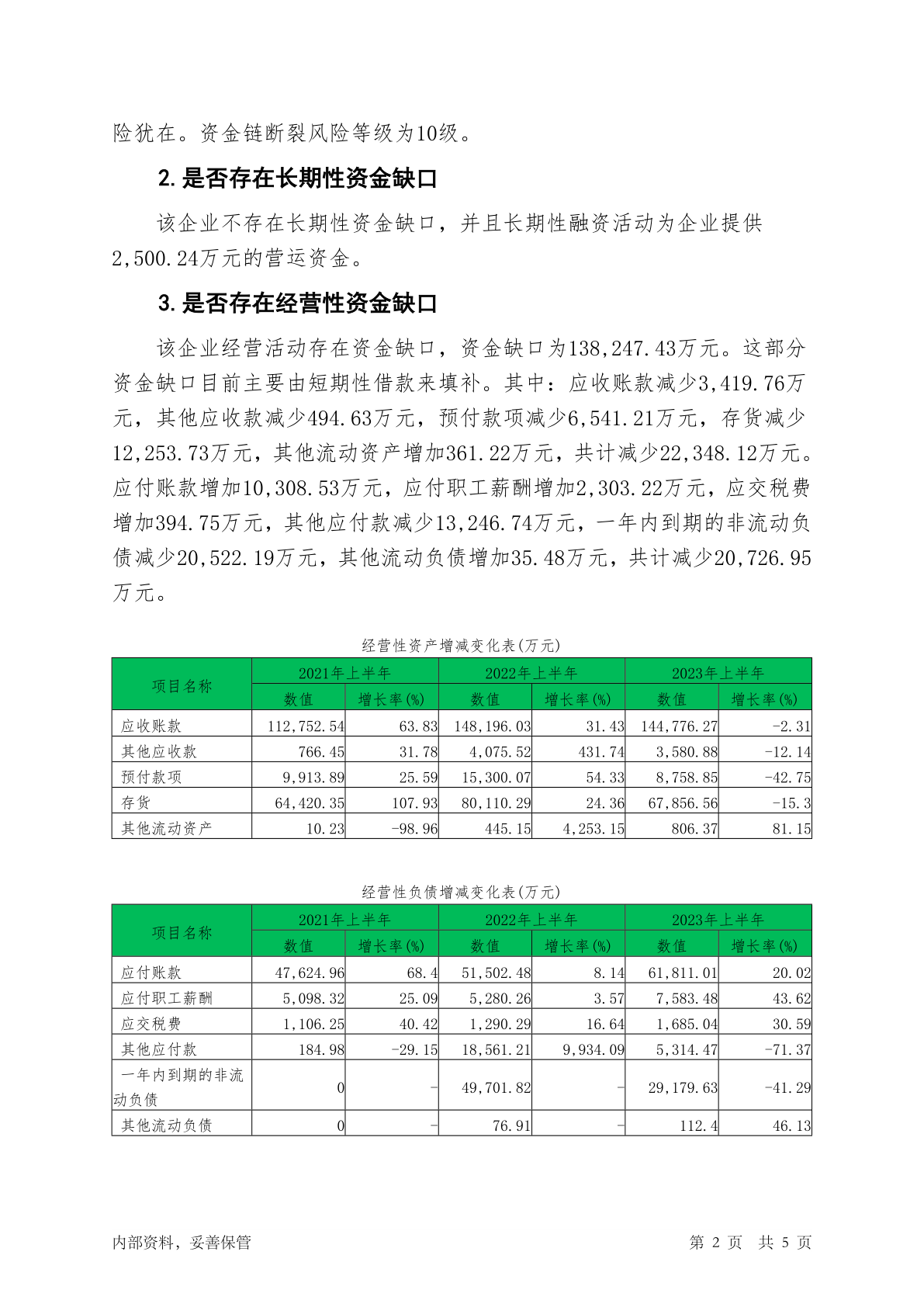 险犹在。资金链断裂风险等级为10级。

2. 是否存在长期性资金缺口

该企业不存在长期性资金缺口，并且长期性融资活动为企业提供2,500.24万元的营运资金。

3. 是否存在经营性资金缺口

该企业经营活动存在资金缺口，资金缺口为138,247.43万元。这部分资金缺口目前主要由短期性借款来填补。其中：应收账款减少3,419.76万元，其他应收款减少494.63万元，预付款项减少6,541.21万元，存货减少12,253.73万元，其他流动资产增加361.22万元，共计减少22,348.12万元。应付账款增加10,308.53万元，应付职工薪酬增加2,303.22万元，应交税费增加394.75万元，其他应付款减少13,246.74万元，一年内到期的非流动负债减少20,522.19万元，其他流动负债增加35.48万元，共计减少20,726.95万元。

经营性资产增减变化表(万元)

| 项目名称 | 2021年上半年 数值 | 2021年上半年 增长率(%) | 2022年上半年 数值 | 2022年上半年 增长率(%) | 2023年上半年 数值 | 2023年上半年 增长率(%) |
|---|---|---|---|---|---|---|
| 应收账款 | 112,752.54 | 63.83 | 148,196.03 | 31.43 | 144,776.27 | -2.31 |
| 其他应收款 | 766.45 | 31.78 | 4,075.52 | 431.74 | 3,580.88 | -12.14 |
| 预付款项 | 9,913.89 | 25.59 | 15,300.07 | 54.33 | 8,758.85 | -42.75 |
| 存货 | 64,420.35 | 107.93 | 80,110.29 | 24.36 | 67,856.56 | -15.3 |
| 其他流动资产 | 10.23 | -98.96 | 445.15 | 4,253.15 | 806.37 | 81.15 |

经营性负债增减变化表(万元)

| 项目名称 | 2021年上半年 数值 | 2021年上半年 增长率(%) | 2022年上半年 数值 | 2022年上半年 增长率(%) | 2023年上半年 数值 | 2023年上半年 增长率(%) |
|---|---|---|---|---|---|---|
| 应付账款 | 47,624.96 | 68.4 | 51,502.48 | 8.14 | 61,811.01 | 20.02 |
| 应付职工薪酬 | 5,098.32 | 25.09 | 5,280.26 | 3.57 | 7,583.48 | 43.62 |
| 应交税费 | 1,106.25 | 40.42 | 1,290.29 | 16.64 | 1,685.04 | 30.59 |
| 其他应付款 | 184.98 | -29.15 | 18,561.21 | 9,934.09 | 5,314.47 | -71.37 |
| 一年内到期的非流动负债 | 0 | - | 49,701.82 | - | 29,179.63 | -41.29 |
| 其他流动负债 | 0 | - | 76.91 | - | 112.4 | 46.13 |

内部资料，妥善保管　　第 2 页　共 5 页